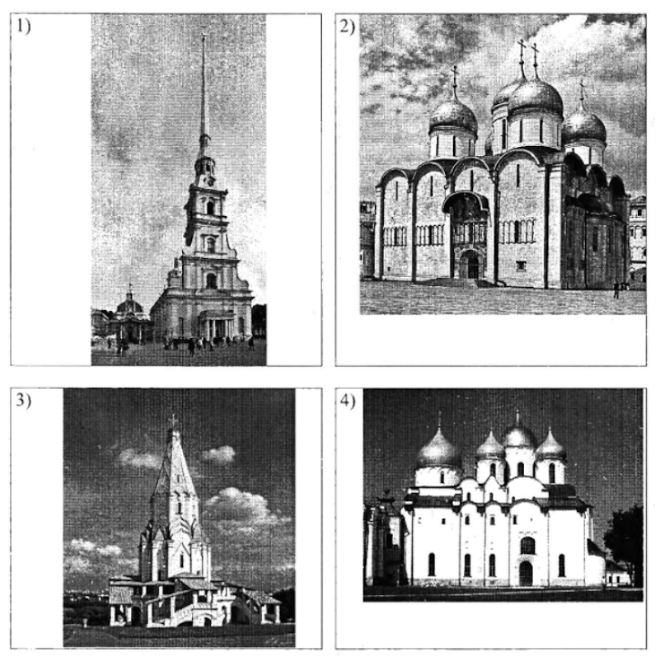 1)

2)

3)

4)